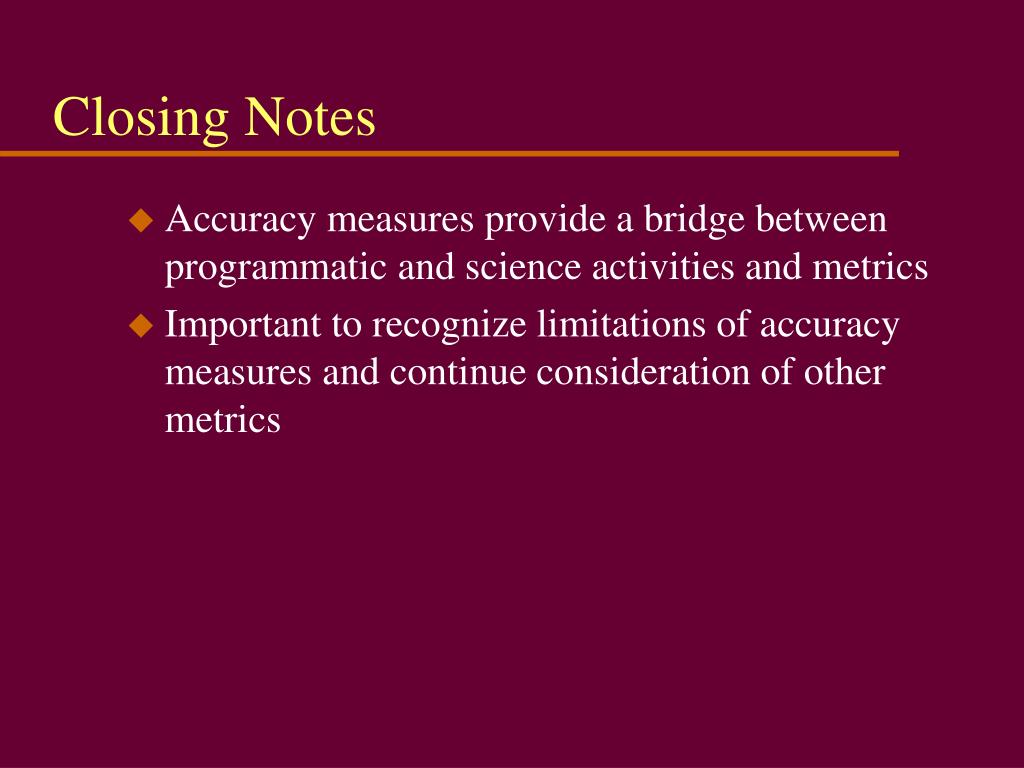 Closing Notes

◆ Accuracy measures provide a bridge between programmatic and science activities and metrics

◆ Important to recognize limitations of accuracy measures and continue consideration of other metrics